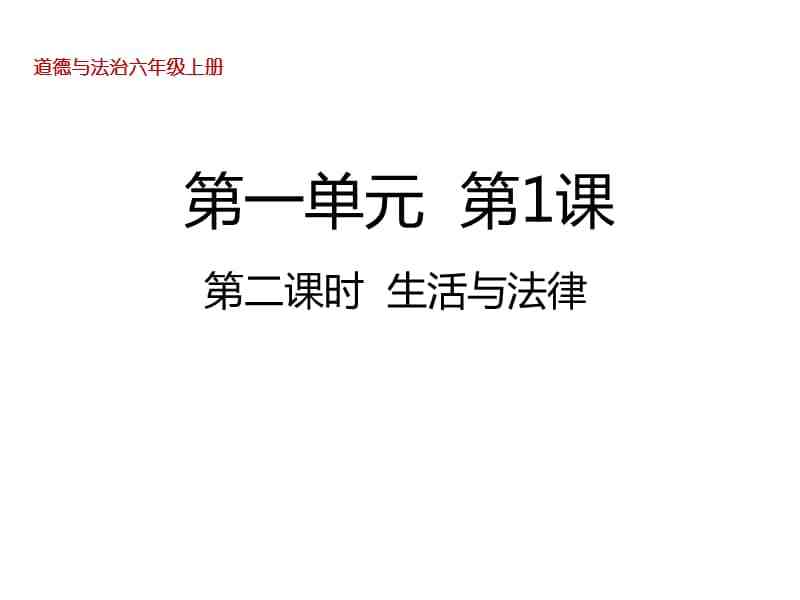 道德与法治六年级上册

第一单元 第1课

第二课时 生活与法律